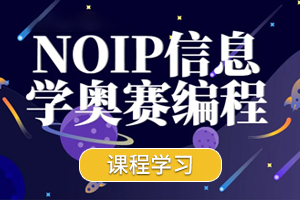 NOIP信息学奥赛编程

课程学习